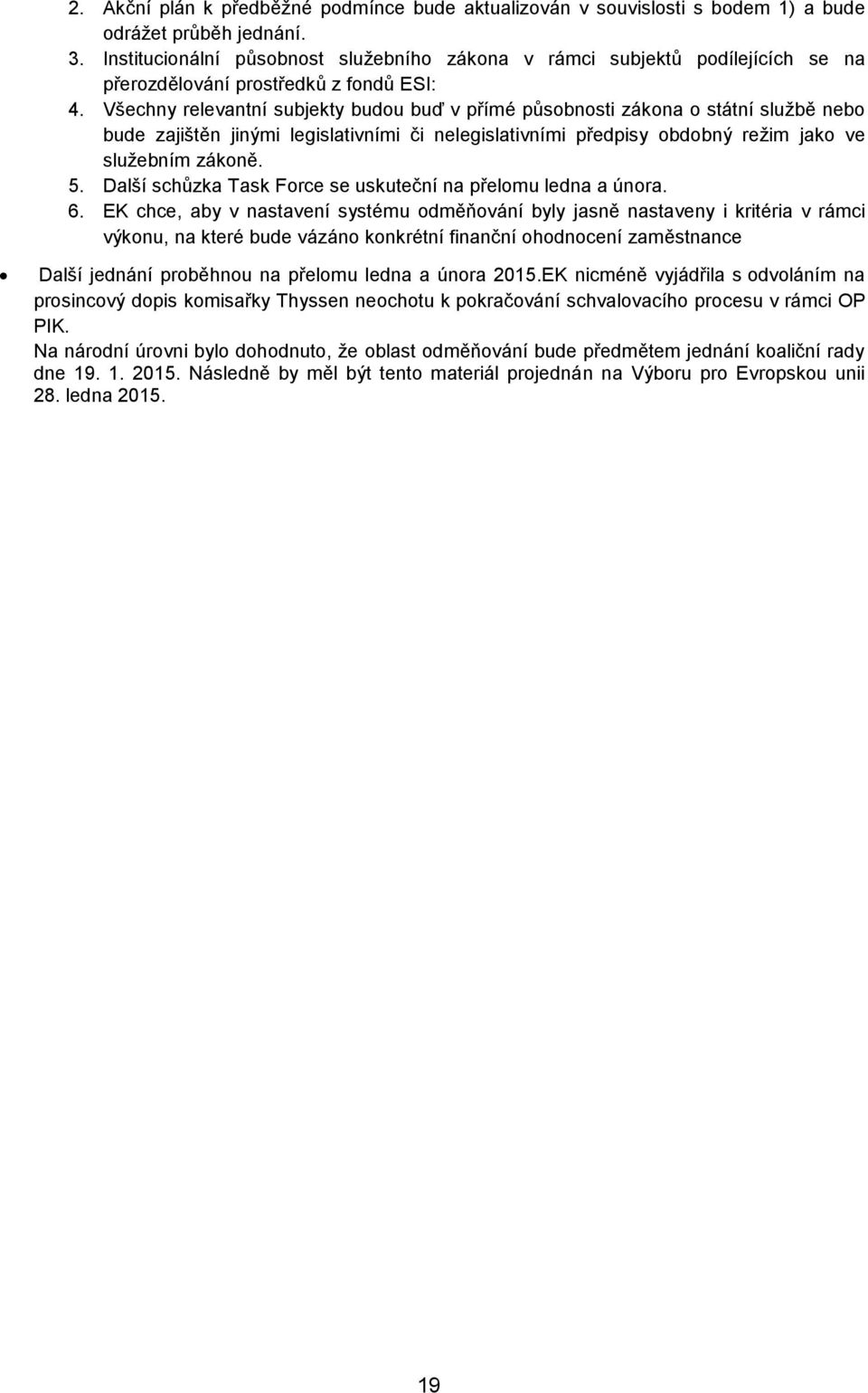 2. Akční plán k předběžné podmínce bude aktualizován v souvislosti s bodem 1) a bude odrážet průběh jednání.
3. Institucionální působnost služebního zákona v rámci subjektů podílejících se na přerozdělování prostředků z fondů ESI:
4. Všechny relevantní subjekty budou buď v přímé působnosti zákona o státní službě nebo bude zajištěn jinými legislativními či nelegislativními předpisy obdobný režim jako ve služebním zákoně.
5. Další schůzka Task Force se uskuteční na přelomu ledna a února.
6. EK chce, aby v nastavení systému odměňování byly jasně nastaveny i kritéria v rámci výkonu, na které bude vázáno konkrétní finanční ohodnocení zaměstnance

• Další jednání proběhnou na přelomu ledna a února 2015.EK nicméně vyjádřila s odvoláním na prosincový dopis komisařky Thyssen neochotu k pokračování schvalovacího procesu v rámci OP PIK.
Na národní úrovni bylo dohodnuto, že oblast odměňování bude předmětem jednání koaliční rady dne 19. 1. 2015. Následně by měl být tento materiál projednán na Výboru pro Evropskou unii 28. ledna 2015.

19